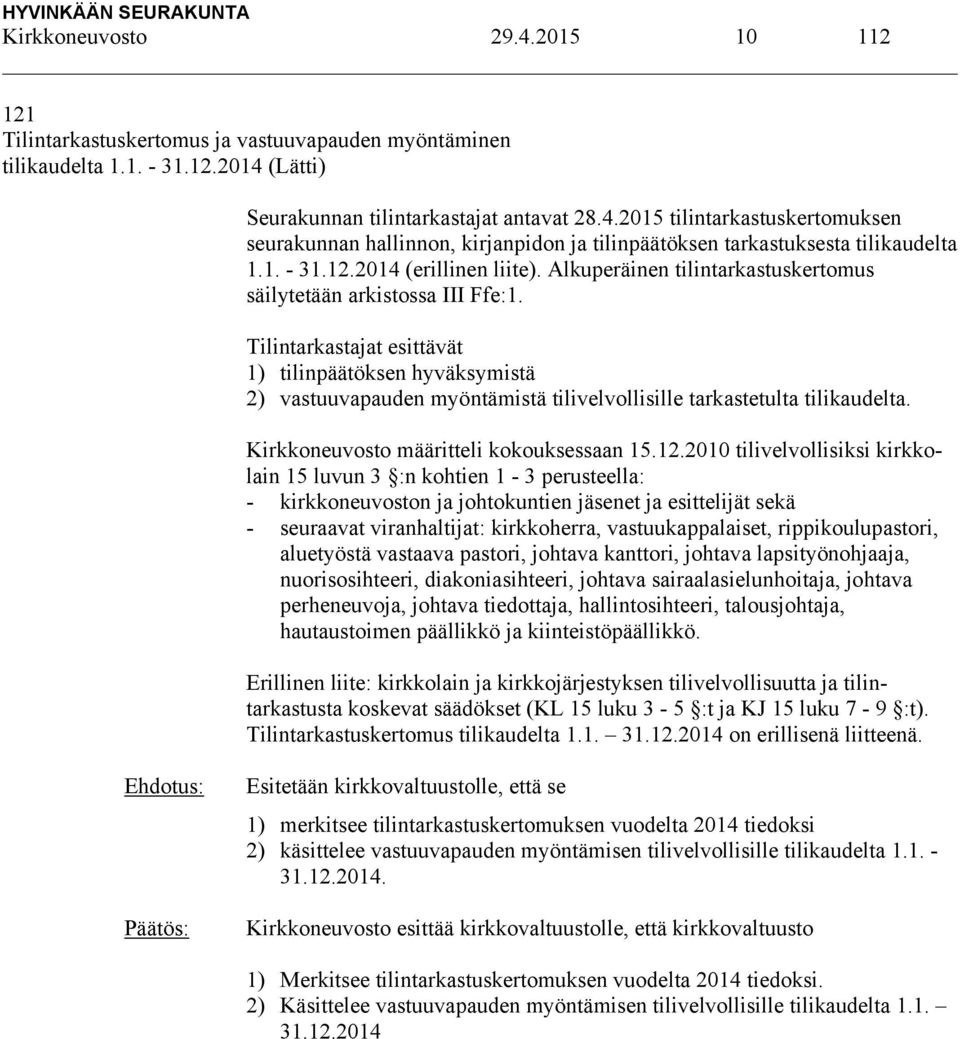 HYVINKÄÄN SEURAKUNTA
Kirkkoneuvosto 29.4.2015 10 112

121
Tilintarkastuskertomus ja vastuuvapauden myöntäminen tilikaudelta 1.1. - 31.12.2014 (Lätti)

Seurakunnan tilintarkastajat antavat 28.4.2015 tilintarkastuskertomuksen seurakunnan hallinnon, kirjanpidon ja tilinpäätöksen tarkastuksesta tilikaudelta 1.1. - 31.12.2014 (erillinen liite). Alkuperäinen tilintarkastuskertomus säilytetään arkistossa III Ffe:1.

Tilintarkastajat esittävät
1) tilinpäätöksen hyväksymistä
2) vastuuvapauden myöntämistä tilivelvollisille tarkastetulta tilikaudelta.

Kirkkoneuvosto määritteli kokouksessaan 15.12.2010 tilivelvollisiksi kirkkolain 15 luvun 3 §:n kohtien 1 - 3 perusteella:
- kirkkoneuvoston ja johtokuntien jäsenet ja esittelijät sekä
- seuraavat viranhaltijat: kirkkoherra, vastuukappalaiset, rippikoulupastori, aluetyöstä vastaava pastori, johtava kanttori, johtava lapsityönohjaaja, nuorisosihteeri, diakoniasihteeri, johtava sairaalasielunhoitaja, johtava perheneuvoja, johtava tiedottaja, hallintosihteeri, talousjohtaja, hautaustoimen päällikkö ja kiinteistöpäällikkö.

Erillinen liite: kirkkolain ja kirkkojärjestyksen tilivelvollisuutta ja tilintarkastusta koskevat säädökset (KL 15 luku 3 - 5 §:t ja KJ 15 luku 7 - 9 §:t). Tilintarkastuskertomus tilikaudelta 1.1. – 31.12.2014 on erillisenä liitteenä.

Ehdotus: Esitetään kirkkovaltuustolle, että se

1) merkitsee tilintarkastuskertomuksen vuodelta 2014 tiedoksi
2) käsittelee vastuuvapauden myöntämisen tilivelvollisille tilikaudelta 1.1. - 31.12.2014.

Päätös: Kirkkoneuvosto esittää kirkkovaltuustolle, että kirkkovaltuusto

1) Merkitsee tilintarkastuskertomuksen vuodelta 2014 tiedoksi.
2) Käsittelee vastuuvapauden myöntämisen tilivelvollisille tilikaudelta 1.1. – 31.12.2014